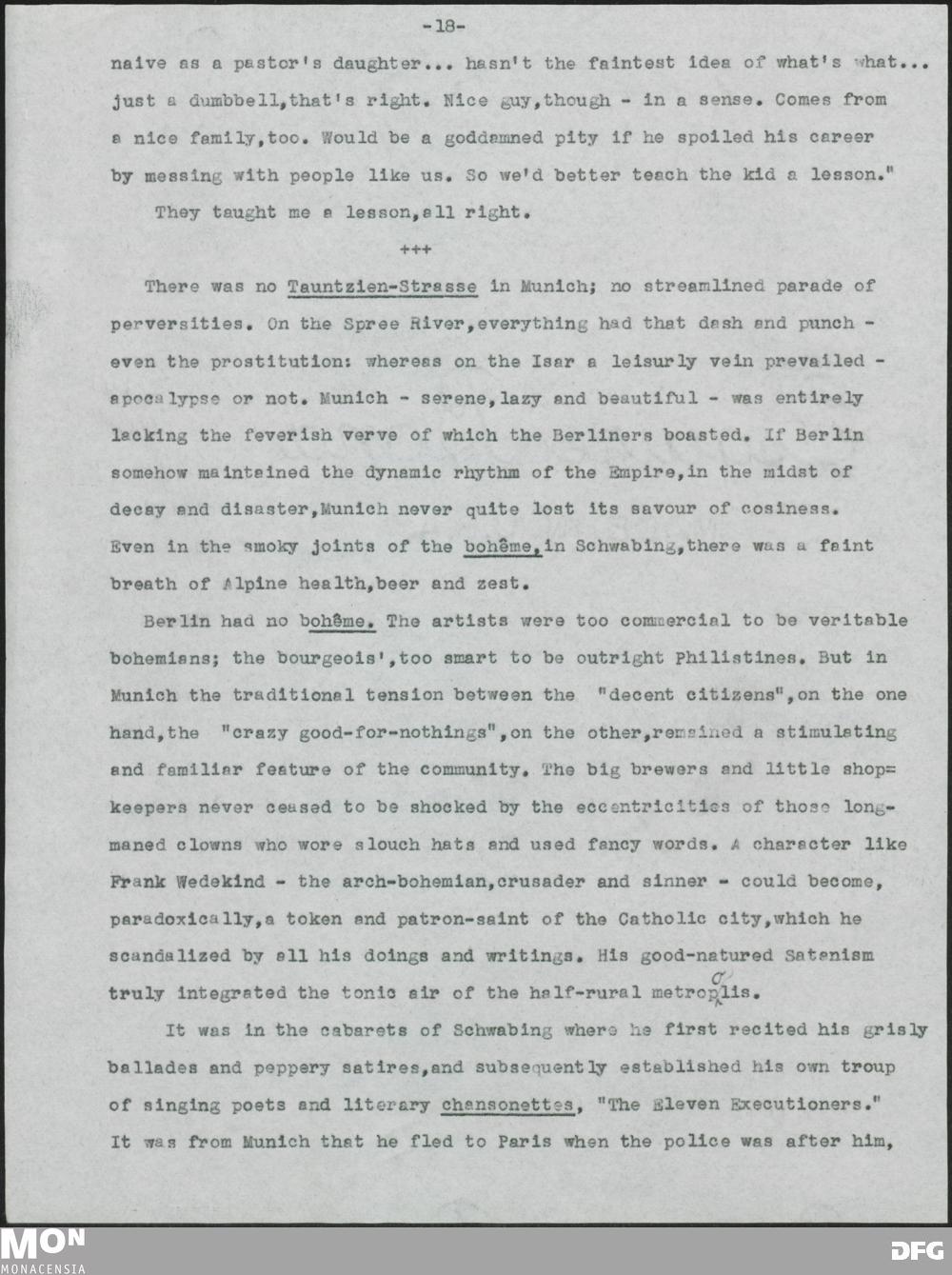 -18-

naive as a pastor's daughter... hasn't the faintest idea of what's what... just a dumbbell,that's right. Nice guy,though - in a sense. Comes from a nice family,too. Would be a goddamned pity if he spoiled his career by messing with people like us. So we'd better teach the kid a lesson."

They taught me a lesson,all right.

+++

There was no Tauntzien-Strasse in Munich; no streamlined parade of perversities. On the Spree River,everything had that dash and punch - even the prostitution: whereas on the Isar a leisurly vein prevailed - apocalypse or not. Munich - serene,lazy and beautiful - was entirely lacking the feverish verve of which the Berliners boasted. If Berlin somehow maintained the dynamic rhythm of the Empire,in the midst of decay and disaster,Munich never quite lost its savour of cosiness. Even in the smoky joints of the bohême,in Schwabing,there was a faint breath of Alpine health,beer and zest.

Berlin had no bohême. The artists were too commercial to be veritable bohemians; the bourgeois',too smart to be outright Philistines. But in Munich the traditional tension between the "decent citizens",on the one hand,the "crazy good-for-nothings",on the other,remained a stimulating and familiar feature of the community. The big brewers and little shop=keepers never ceased to be shocked by the eccentricities of those long-maned clowns who wore slouch hats and used fancy words. A character like Frank Wedekind - the arch-bohemian,crusader and sinner - could become, paradoxically,a token and patron-saint of the Catholic city,which he scandalized by all his doings and writings. His good-natured Satanism truly integrated the tonic air of the half-rural metropolis.

It was in the cabarets of Schwabing where he first recited his grisly ballades and peppery satires,and subsequently established his own troup of singing poets and literary chansonettes, "The Eleven Executioners." It was from Munich that he fled to Paris when the police was after him,

MON
MONACENSIA
DFG